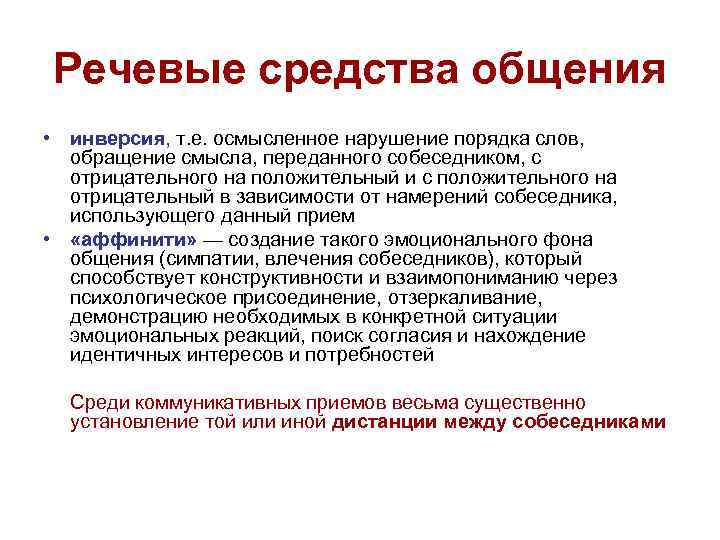 Речевые средства общения

• инверсия, т.е. осмысленное нарушение порядка слов, обращение смысла, переданного собеседником, с отрицательного на положительный и с положительного на отрицательный в зависимости от намерений собеседника, использующего данный прием
• «аффинити» — создание такого эмоционального фона общения (симпатии, влечения собеседников), который способствует конструктивности и взаимопониманию через психологическое присоединение, отзеркаливание, демонстрацию необходимых в конкретной ситуации эмоциональных реакций, поиск согласия и нахождение идентичных интересов и потребностей

Среди коммуникативных приемов весьма существенно установление той или иной дистанции между собеседниками